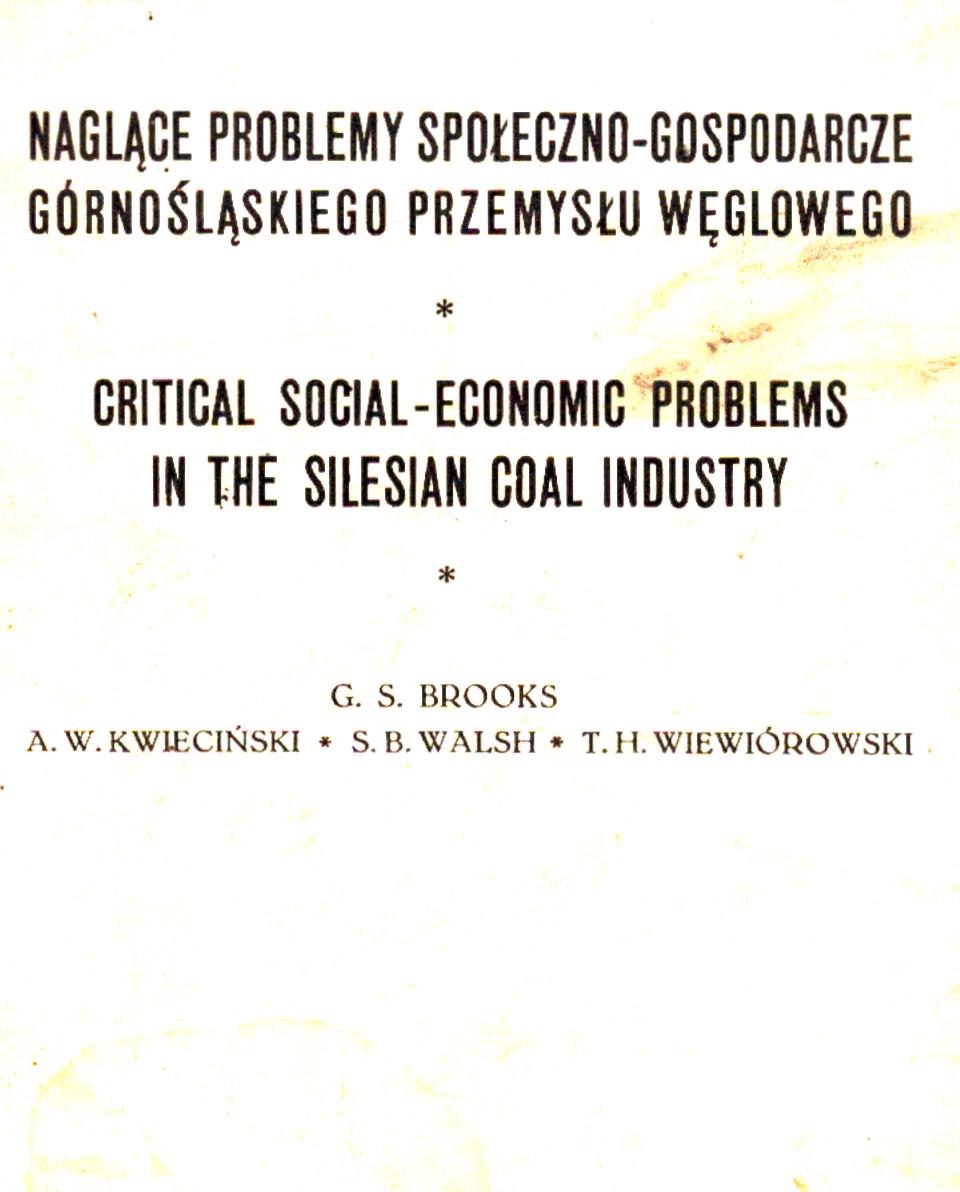 NAGLĄCE PROBLEMY SPOŁECZNO-GOSPODARCZE GÓRNOŚLĄSKIEGO PRZEMYSŁU WĘGLOWEGO

*

CRITICAL SOCIAL-ECONOMIC PROBLEMS IN THE SILESIAN COAL INDUSTRY

*

G. S. BROOKS
A. W. KWIECIŃSKI * S. B. WALSH * T. H. WIEWIÓROWSKI